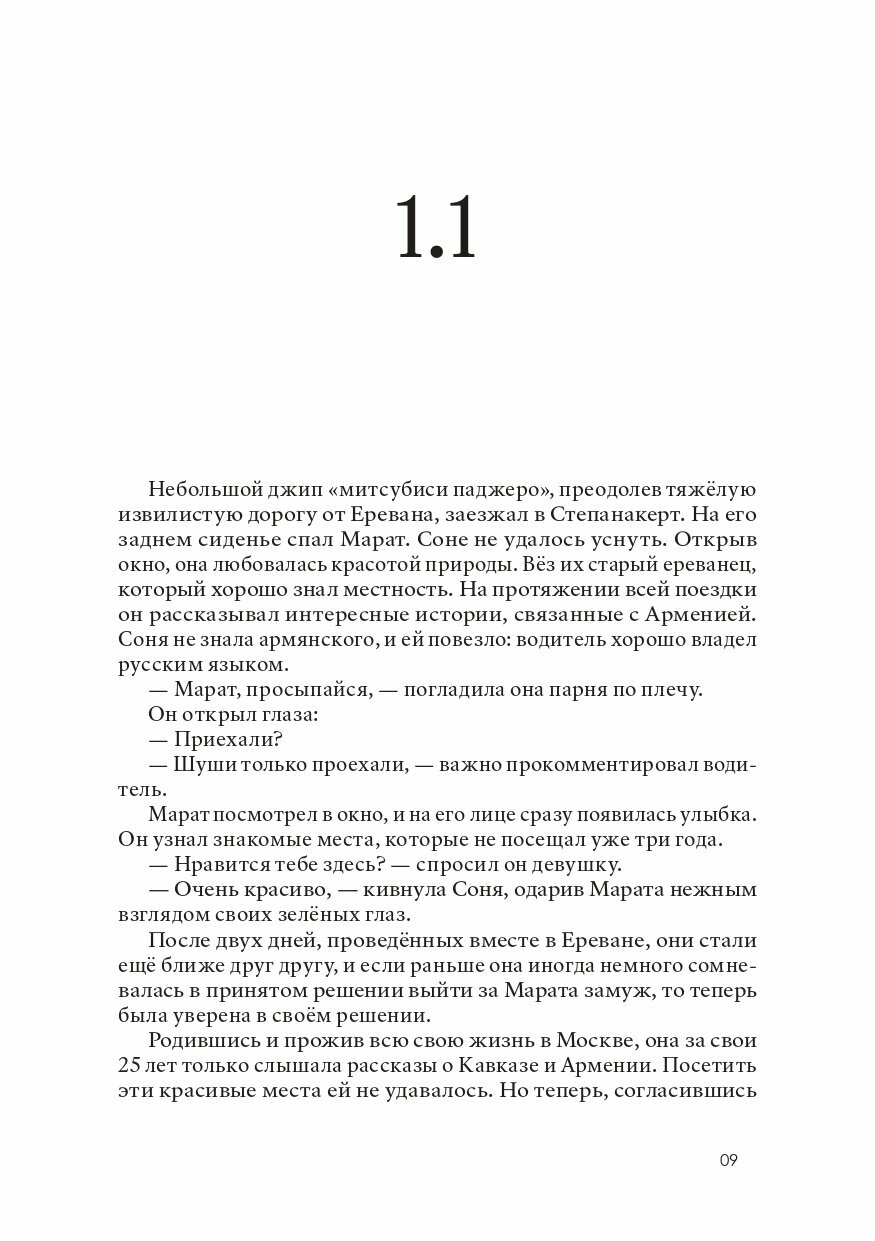 1.1

Небольшой джип «митсубиси паджеро», преодолев тяжёлую извилистую дорогу от Еревана, заезжал в Степанакерт. На его заднем сиденье спал Марат. Соне не удалось уснуть. Открыв окно, она любовалась красотой природы. Вёз их старый ереванец, который хорошо знал местность. На протяжении всей поездки он рассказывал интересные истории, связанные с Арменией. Соня не знала армянского, и ей повезло: водитель хорошо владел русским языком.

— Марат, просыпайся, — погладила она парня по плечу.

Он открыл глаза:

— Приехали?

— Шуши только проехали, — важно прокомментировал водитель.

Марат посмотрел в окно, и на его лице сразу появилась улыбка. Он узнал знакомые места, которые не посещал уже три года.

— Нравится тебе здесь? — спросил он девушку.

— Очень красиво, — кивнула Соня, одарив Марата нежным взглядом своих зелёных глаз.

После двух дней, проведённых вместе в Ереване, они стали ещё ближе друг другу, и если раньше она иногда немного сомневалась в принятом решении выйти за Марата замуж, то теперь была уверена в своём решении.

Родившись и прожив всю свою жизнь в Москве, она за свои 25 лет только слышала рассказы о Кавказе и Армении. Посетить эти красивые места ей не удавалось. Но теперь, согласившись

09